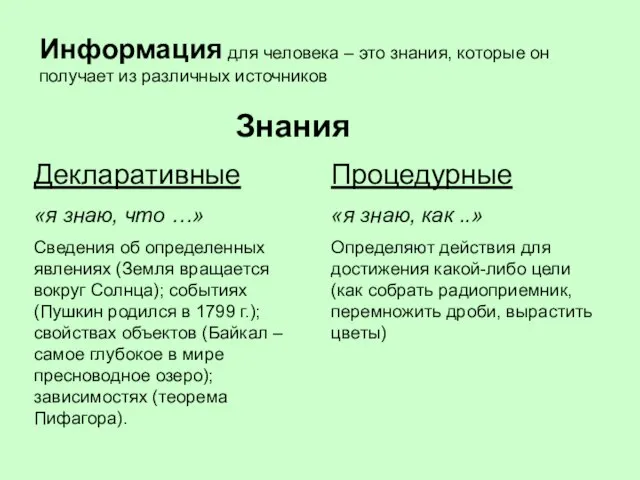 Информация для человека – это знания, которые он получает из различных источников

Знания

Декларативные

«я знаю, что …»

Сведения об определенных явлениях (Земля вращается вокруг Солнца); событиях (Пушкин родился в 1799 г.); свойствах объектов (Байкал – самое глубокое в мире пресноводное озеро); зависимостях (теорема Пифагора).

Процедурные

«я знаю, как ..»

Определяют действия для достижения какой-либо цели (как собрать радиоприемник, перемножить дроби, вырастить цветы)